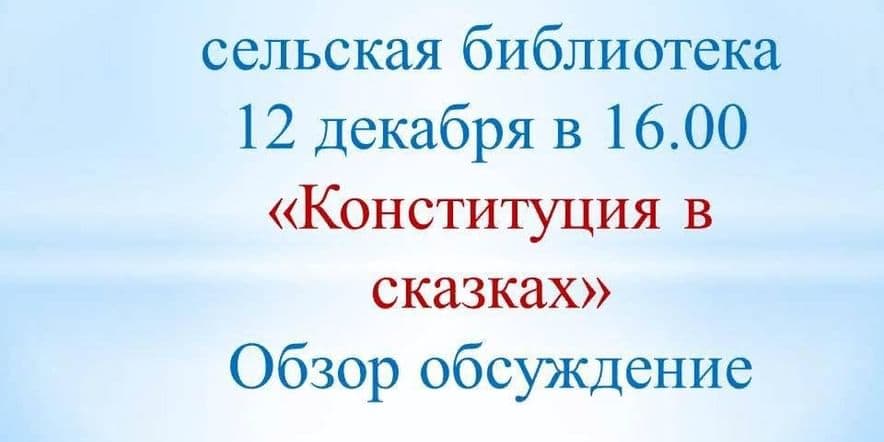 сельская библиотека
12 декабря в 16.00
«Конституция в сказках»
Обзор обсуждение